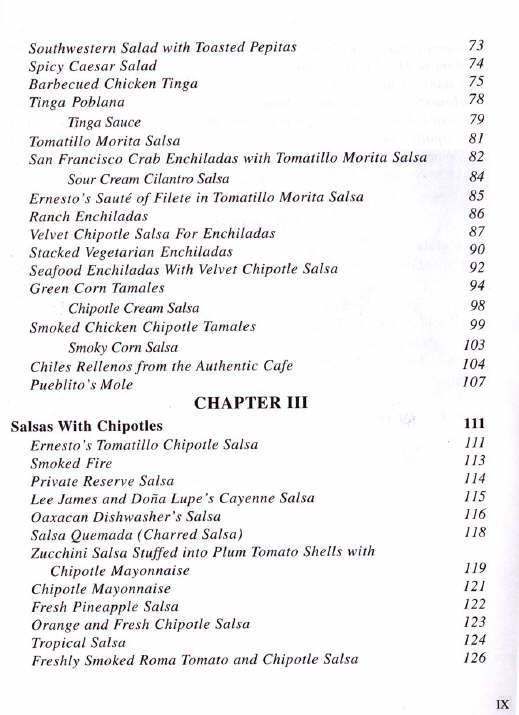 Southwestern Salad with Toasted Pepitas 73
Spicy Caesar Salad 74
Barbecued Chicken Tinga 75
Tinga Poblana 78
Tinga Sauce 79
Tomatillo Morita Salsa 81
San Francisco Crab Enchiladas with Tomatillo Morita Salsa 82
Sour Cream Cilantro Salsa 84
Ernesto's Sauté of Filete in Tomatillo Morita Salsa 85
Ranch Enchiladas 86
Velvet Chipotle Salsa For Enchiladas 87
Stacked Vegetarian Enchiladas 90
Seafood Enchiladas With Velvet Chipotle Salsa 92
Green Corn Tamales 94
Chipotle Cream Salsa 98
Smoked Chicken Chipotle Tamales 99
Smoky Corn Salsa 103
Chiles Rellenos from the Authentic Cafe 104
Pueblito's Mole 107

CHAPTER III

Salsas With Chipotles 111
Ernesto's Tomatillo Chipotle Salsa 111
Smoked Fire 113
Private Reserve Salsa 114
Lee James and Doña Lupe's Cayenne Salsa 115
Oaxacan Dishwasher's Salsa 116
Salsa Quemada (Charred Salsa) 118
Zucchini Salsa Stuffed into Plum Tomato Shells with Chipotle Mayonnaise 119
Chipotle Mayonnaise 121
Fresh Pineapple Salsa 122
Orange and Fresh Chipotle Salsa 123
Tropical Salsa 124
Freshly Smoked Roma Tomato and Chipotle Salsa 126

IX